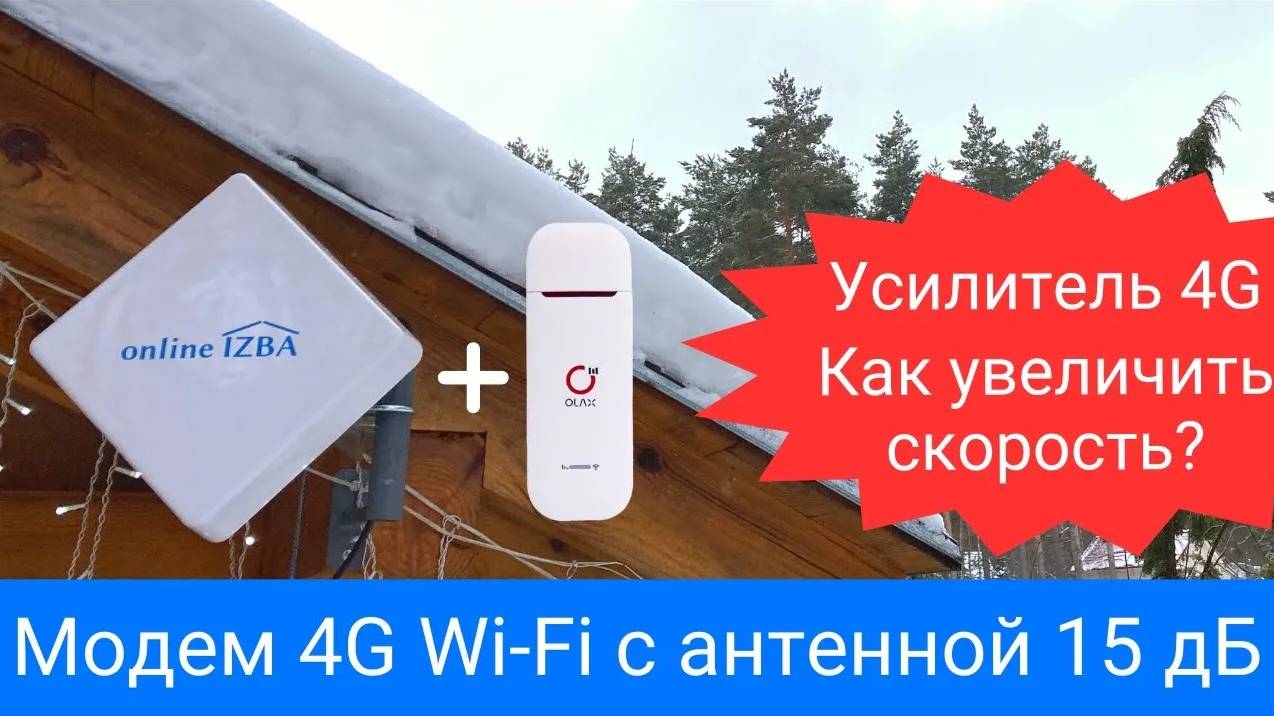 online IZBA

+

OLAX

Усилитель 4G
Как увеличить скорость?

Модем 4G Wi-Fi с антенной 15 дБ